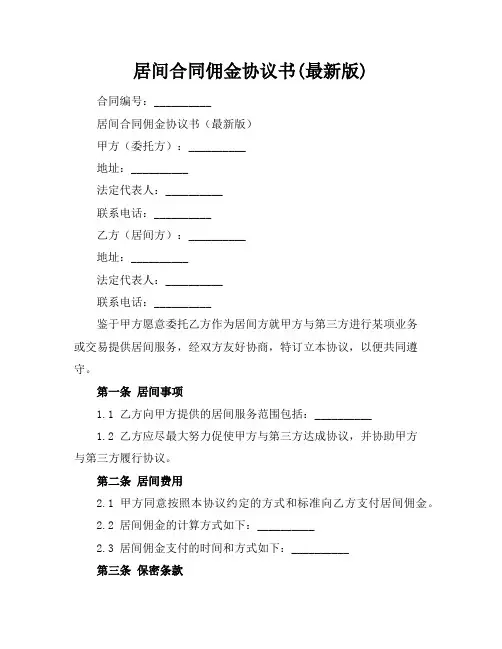 居间合同佣金协议书(最新版)

合同编号：__________

居间合同佣金协议书（最新版）

甲方（委托方）：__________

地址：__________

法定代表人：__________

联系电话：__________

乙方（居间方）：__________

地址：__________

法定代表人：__________

联系电话：__________

鉴于甲方愿意委托乙方作为居间方就甲方与第三方进行某项业务或交易提供居间服务，经双方友好协商，特订立本协议，以便共同遵守。

第一条 居间事项

1.1 乙方向甲方提供的居间服务范围包括：__________

1.2 乙方应尽最大努力促使甲方与第三方达成协议，并协助甲方与第三方履行协议。

第二条 居间费用

2.1 甲方同意按照本协议约定的方式和标准向乙方支付居间佣金。

2.2 居间佣金的计算方式如下：__________

2.3 居间佣金支付的时间和方式如下：__________

第三条 保密条款